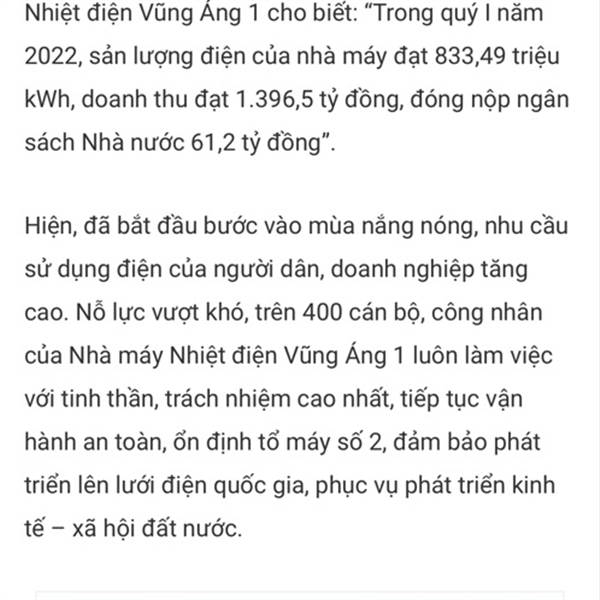 Nhiệt điện Vũng Áng 1 cho biết: “Trong quý I năm 2022, sản lượng điện của nhà máy đạt 833,49 triệu kWh, doanh thu đạt 1.396,5 tỷ đồng, đóng nộp ngân sách Nhà nước 61,2 tỷ đồng”.

Hiện, đã bắt đầu bước vào mùa nắng nóng, nhu cầu sử dụng điện của người dân, doanh nghiệp tăng cao. Nỗ lực vượt khó, trên 400 cán bộ, công nhân của Nhà máy Nhiệt điện Vũng Áng 1 luôn làm việc với tinh thần, trách nhiệm cao nhất, tiếp tục vận hành an toàn, ổn định tổ máy số 2, đảm bảo phát triển lên lưới điện quốc gia, phục vụ phát triển kinh tế – xã hội đất nước.